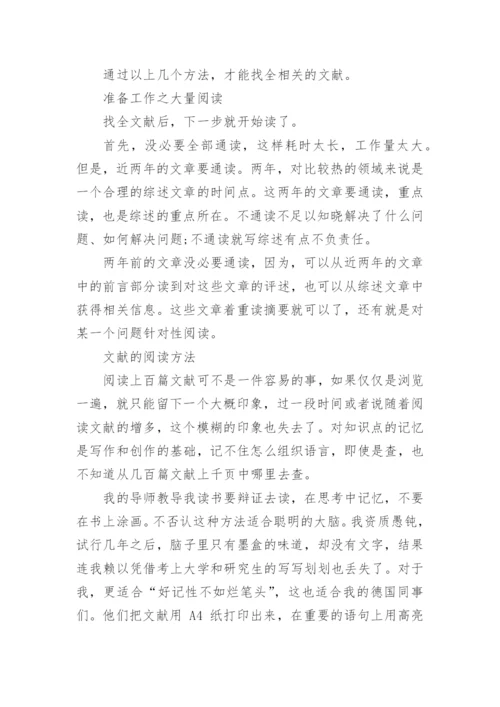 通过以上几个方法，才能找全相关的文献。

准备工作之大量阅读

找全文献后，下一步就开始读了。

首先，没必要全部通读，这样耗时太长，工作量太大。但是，近两年的文章要通读。两年，对比较热的领域来说是一个合理的综述文章的时间点。这两年的文章要通读，重点读，也是综述的重点所在。不通读不足以知晓解决了什么问题、如何解决问题;不通读就写综述有点不负责任。

两年前的文章没必要通读，因为，可以从近两年的文章中的前言部分读到对这些文章的评述，也可以从综述文章中获得相关信息。这些文章着重读摘要就可以了，还有就是对某一个问题针对性阅读。

文献的阅读方法

阅读上百篇文献可不是一件容易的事，如果仅仅是浏览一遍，就只能留下一个大概印象，过一段时间或者说随着阅读文献的增多，这个模糊的印象也失去了。对知识点的记忆是写作和创作的基础，记不住怎么组织语言，即使是查，也不知道从几百篇文献上千页中哪里去查。

我的导师教导我读书要辩证去读，在思考中记忆，不要在书上涂画。不否认这种方法适合聪明的大脑。我资质愚钝，试行几年之后，脑子里只有墨盒的味道，却没有文字，结果连我赖以凭借考上大学和研究生的写写划划也丢失了。对于我，更适合“好记性不如烂笔头”，这也适合我的德国同事们。他们把文献用 A4 纸打印出来，在重要的语句上用高亮